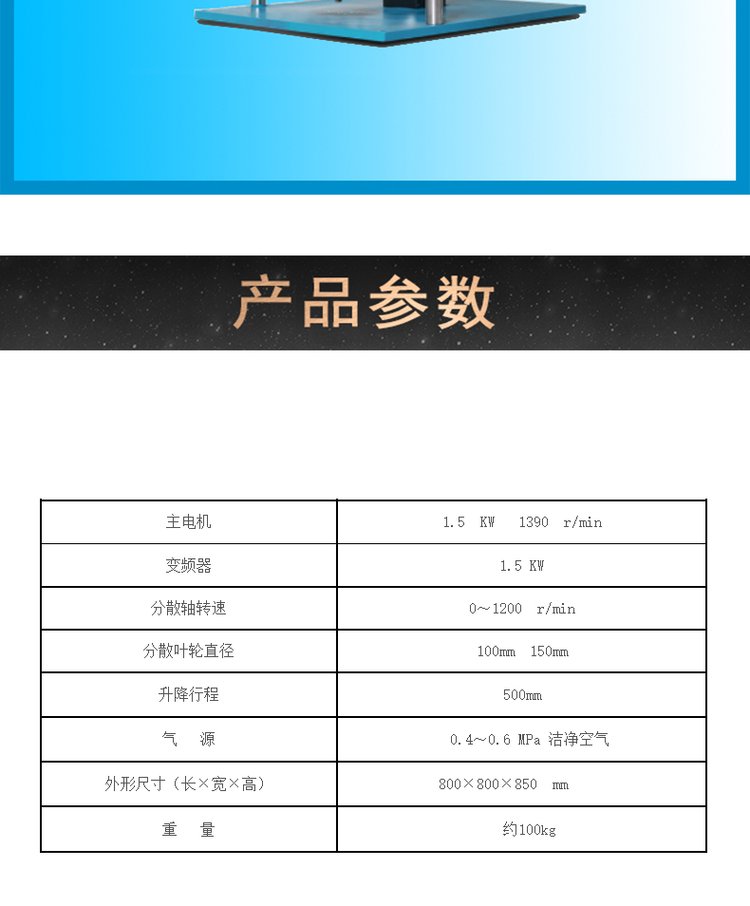 产品参数

| 主电机 | 1.5 KW 1390 r/min |
|---|---|
| 变频器 | 1.5 KW |
| 分散轴转速 | 0～1200 r/min |
| 分散叶轮直径 | 100mm 150mm |
| 升降行程 | 500mm |
| 气 源 | 0.4～0.6 MPa 洁净空气 |
| 外形尺寸（长×宽×高） | 800×800×850 mm |
| 重 量 | 约100kg |